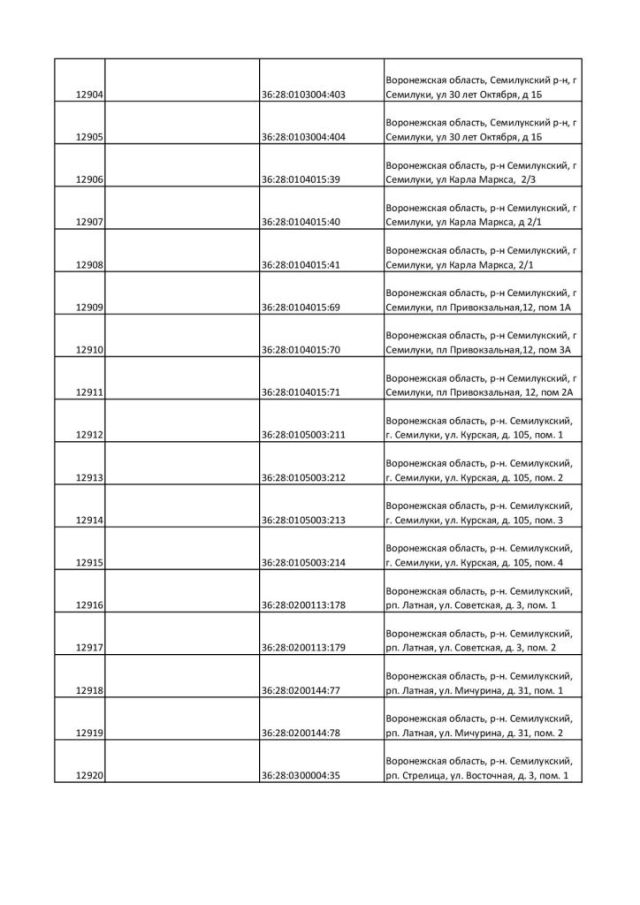 |  |  |  |  |
|---|---|---|---|
| 12904 |  | 36:28:0103004:403 | Воронежская область, Семилукский р-н, г Семилуки, ул 30 лет Октября, д 1Б |
| 12905 |  | 36:28:0103004:404 | Воронежская область, Семилукский р-н, г Семилуки, ул 30 лет Октября, д 1Б |
| 12906 |  | 36:28:0104015:39 | Воронежская область, р-н Семилукский, г Семилуки, ул Карла Маркса, 2/3 |
| 12907 |  | 36:28:0104015:40 | Воронежская область, р-н Семилукский, г Семилуки, ул Карла Маркса, д 2/1 |
| 12908 |  | 36:28:0104015:41 | Воронежская область, р-н Семилукский, г Семилуки, ул Карла Маркса, 2/1 |
| 12909 |  | 36:28:0104015:69 | Воронежская область, р-н Семилукский, г Семилуки, пл Привокзальная,12, пом 1А |
| 12910 |  | 36:28:0104015:70 | Воронежская область, р-н Семилукский, г Семилуки, пл Привокзальная,12, пом 3А |
| 12911 |  | 36:28:0104015:71 | Воронежская область, р-н Семилукский, г Семилуки, пл Привокзальная, 12, пом 2А |
| 12912 |  | 36:28:0105003:211 | Воронежская область, р-н. Семилукский, г. Семилуки, ул. Курская, д. 105, пом. 1 |
| 12913 |  | 36:28:0105003:212 | Воронежская область, р-н. Семилукский, г. Семилуки, ул. Курская, д. 105, пом. 2 |
| 12914 |  | 36:28:0105003:213 | Воронежская область, р-н. Семилукский, г. Семилуки, ул. Курская, д. 105, пом. 3 |
| 12915 |  | 36:28:0105003:214 | Воронежская область, р-н. Семилукский, г. Семилуки, ул. Курская, д. 105, пом. 4 |
| 12916 |  | 36:28:0200113:178 | Воронежская область, р-н. Семилукский, рп. Латная, ул. Советская, д. 3, пом. 1 |
| 12917 |  | 36:28:0200113:179 | Воронежская область, р-н. Семилукский, рп. Латная, ул. Советская, д. 3, пом. 2 |
| 12918 |  | 36:28:0200144:77 | Воронежская область, р-н. Семилукский, рп. Латная, ул. Мичурина, д. 31, пом. 1 |
| 12919 |  | 36:28:0200144:78 | Воронежская область, р-н. Семилукский, рп. Латная, ул. Мичурина, д. 31, пом. 2 |
| 12920 |  | 36:28:0300004:35 | Воронежская область, р-н. Семилукский, рп. Стрелица, ул. Восточная, д. 3, пом. 1 |